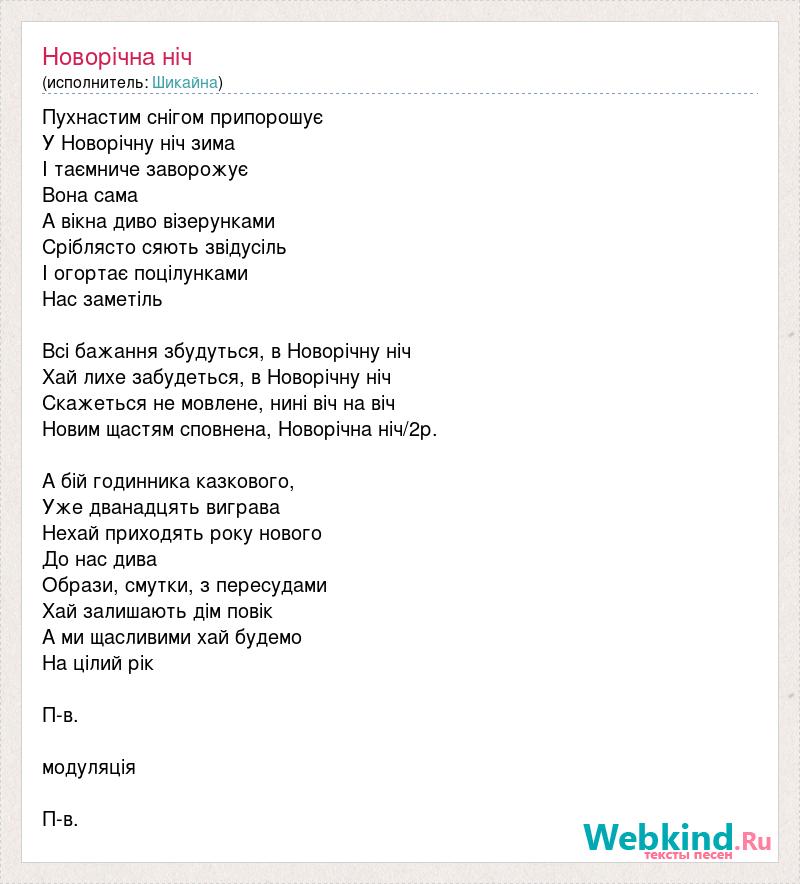 Новорічна ніч
(исполнитель: Шикайна)

Пухнастим снігом припорошує
У Новорічну ніч зима
І таємниче заворожує
Вона сама
А вікна диво візерунками
Сріблясто сяють звідусіль
І огортає поцілунками
Нас заметіль

Всі бажання збудуться, в Новорічну ніч
Хай лихе забудеться, в Новорічну ніч
Скажеться не мовлене, нині віч на віч
Новим щастям сповнена, Новорічна ніч/2р.

А бій годинника казкового,
Уже дванадцять виграва
Нехай приходять року нового
До нас дива
Образи, смутки, з пересудами
Хай залишають дім повік
А ми щасливими хай будемо
На цілий рік

П-в.

модуляція

П-в.

Webkind.Ru
тексты песен